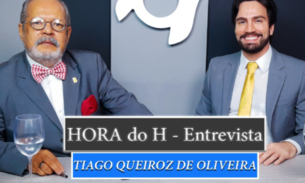 HORA do H - Entrevista

TIAGO QUEIROZ DE OLIVEIRA